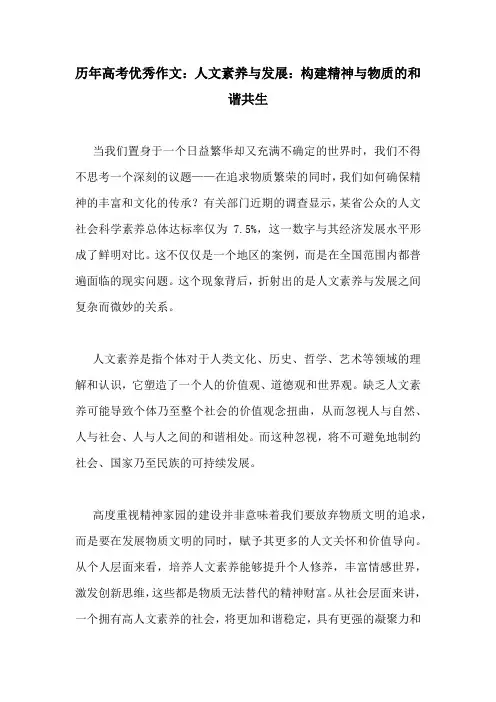 历年高考优秀作文：人文素养与发展：构建精神与物质的和谐共生

当我们置身于一个日益繁华却又充满不确定的世界时，我们不得不思考一个深刻的议题——在追求物质繁荣的同时，我们如何确保精神的丰富和文化的传承？有关部门近期的调查显示，某省公众的人文社会科学素养总体达标率仅为 7.5%，这一数字与其经济发展水平形成了鲜明对比。这不仅仅是一个地区的案例，而是在全国范围内都普遍面临的现实问题。这个现象背后，折射出的是人文素养与发展之间复杂而微妙的关系。

人文素养是指个体对于人类文化、历史、哲学、艺术等领域的理解和认识，它塑造了一个人的价值观、道德观和世界观。缺乏人文素养可能导致个体乃至整个社会的价值观念扭曲，从而忽视人与自然、人与社会、人与人之间的和谐相处。而这种忽视，将不可避免地制约社会、国家乃至民族的可持续发展。

高度重视精神家园的建设并非意味着我们要放弃物质文明的追求，而是要在发展物质文明的同时，赋予其更多的人文关怀和价值导向。从个人层面来看，培养人文素养能够提升个人修养，丰富情感世界，激发创新思维，这些都是物质无法替代的精神财富。从社会层面来讲，一个拥有高人文素养的社会，将更加和谐稳定，具有更强的凝聚力和